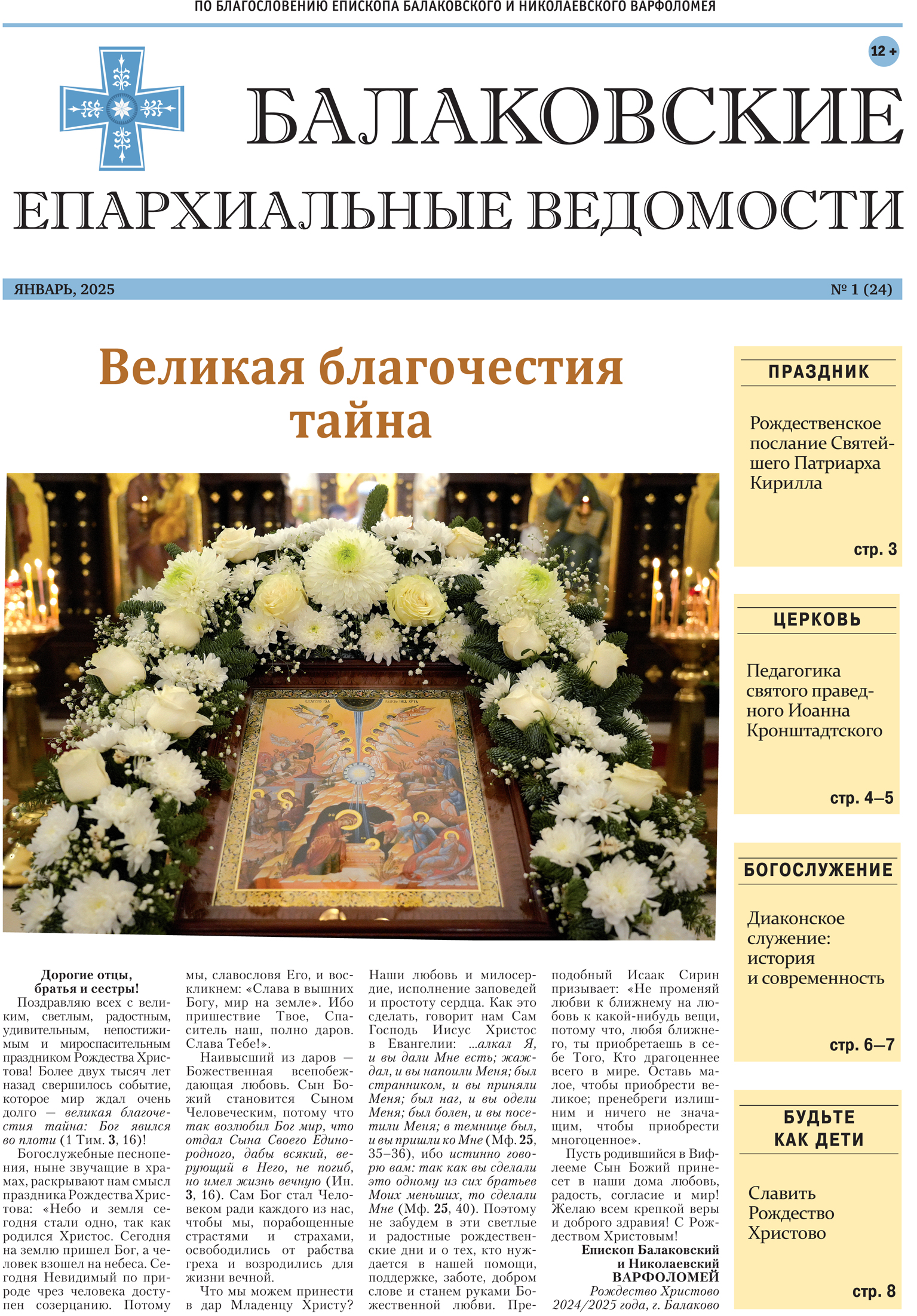 ПО БЛАГОСЛОВЕНИЮ ЕПИСКОПА БАЛАКОВСКОГО И НИКОЛАЕВСКОГО ВАРФОЛОМЕЯ

12 +

БАЛАКОВСКИЕ
ЕПАРХИАЛЬНЫЕ ВЕДОМОСТИ

ЯНВАРЬ, 2025

№ 1 (24)

Великая благочестия тайна

Дорогие отцы, братья и сестры!

Поздравляю всех с великим, светлым, радостным, удивительным, непостижимым и мироспасительным праздником Рождества Христова! Более двух тысяч лет назад свершилось событие, которое мир ждал очень долго — великая благочестия тайна: Бог явился во плоти (1 Тим. 3, 16)!

Богослужебные песнопения, ныне звучащие в храмах, раскрывают нам смысл праздника Рождества Христова: «Небо и земля сегодня стали одно, так как родился Христос. Сегодня на землю пришел Бог, а человек взошел на небеса. Сегодня Невидимый по природе чрез человека доступен созерцанию. Потому мы, славословя Его, и воскликнем: «Слава в вышних Богу, мир на земле». Ибо пришествие Твое, Спаситель наш, полно даров. Слава Тебе!».

Наивысший из даров — Божественная всепобеждающая любовь. Сын Божий становится Сыном Человеческим, потому что так возлюбил Бог мир, что отдал Сына Своего Единородного, дабы всякий, верующий в Него, не погиб, но имел жизнь вечную (Ин. 3, 16). Сам Бог стал Человеком ради каждого из нас, чтобы мы, порабощенные страстями и страхами, освободились от рабства греха и возродились для жизни вечной.

Что мы можем принести в дар Младенцу Христу? Наши любовь и милосердие, исполнение заповедей и простоту сердца. Как это сделать, говорит нам Сам Господь Иисус Христос в Евангелии: ...алкал Я, и вы дали Мне есть; жаждал, и вы напоили Меня; был странником, и вы приняли Меня; был наг, и вы одели Меня; был болен, и вы посетили Меня; в темнице был, и вы пришли ко Мне (Мф. 25, 35–36), ибо истинно говорю вам: так как вы сделали это одному из сих братьев Моих меньших, то сделали Мне (Мф. 25, 40). Поэтому не забудем в эти светлые и радостные рождественские дни и о тех, кто нуждается в нашей помощи, поддержке, заботе, добром слове и станем руками Божественной любви. Преподобный Исаак Сирин призывает: «Не променяй любви к ближнему на любовь к какой-нибудь вещи, потому что, любя ближнего, ты приобретаешь в себе Того, Кто драгоценнее всего в мире. Оставь малое, чтобы приобрести великое; пренебреги излишним и ничего не значащим, чтобы приобрести многоценное».

Пусть родившийся в Вифлееме Сын Божий принесет в наши дома любовь, радость, согласие и мир! Желаю всем крепкой веры и доброго здравия! С Рождеством Христовым!

Епископ Балаковский и Николаевский
ВАРФОЛОМЕЙ
Рождество Христово 2024/2025 года, г. Балаково

ПРАЗДНИК
Рождественское послание Святейшего Патриарха Кирилла
стр. 3

ЦЕРКОВЬ
Педагогика святого праведного Иоанна Кронштадтского
стр. 4–5

БОГОСЛУЖЕНИЕ
Диаконское служение: история и современность
стр. 6–7

БУДЬТЕ КАК ДЕТИ
Славить Рождество Христово
стр. 8